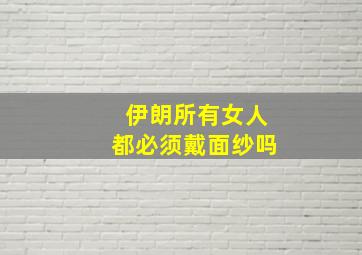 伊朗所有女人
都必须戴面纱吗